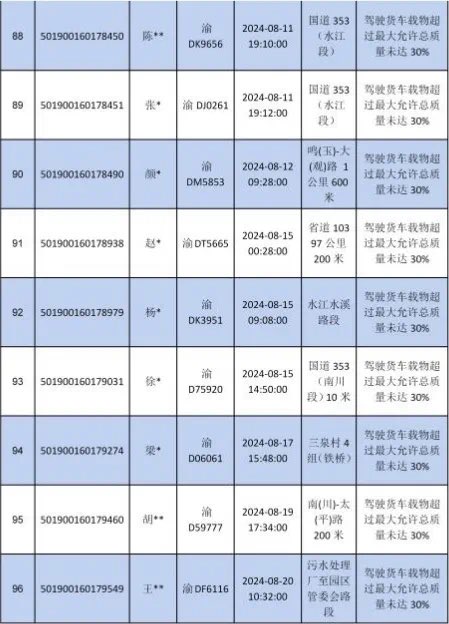 | 88 | 501900160178450 | 陈** | 渝 DK9656 | 2024-08-11 19:10:00 | 国道 353（水江段） | 驾驶货车载物超过最大允许总质量未达 30% |
|---|---|---|---|---|---|---|
| 89 | 501900160178451 | 张* | 渝 DJ0261 | 2024-08-11 19:12:00 | 国道 353（水江段） | 驾驶货车载物超过最大允许总质量未达 30% |
| 90 | 501900160178490 | 颜* | 渝 DM5853 | 2024-08-12 09:28:00 | 鸣(玉)-大(观)路 1 公里 600 米 | 驾驶货车载物超过最大允许总质量未达 30% |
| 91 | 501900160178938 | 赵* | 渝 DT5665 | 2024-08-15 00:28:00 | 省道 103 97 公里 200 米 | 驾驶货车载物超过最大允许总质量未达 30% |
| 92 | 501900160178979 | 杨* | 渝 DK3951 | 2024-08-15 09:08:00 | 水江水溪路段 | 驾驶货车载物超过最大允许总质量未达 30% |
| 93 | 501900160179031 | 徐* | 渝 D75920 | 2024-08-15 14:50:00 | 国道 353（南川段）10 米 | 驾驶货车载物超过最大允许总质量未达 30% |
| 94 | 501900160179274 | 梁* | 渝 D06061 | 2024-08-17 15:48:00 | 三泉村 4 组(铁桥) | 驾驶货车载物超过最大允许总质量未达 30% |
| 95 | 501900160179460 | 胡** | 渝 D59777 | 2024-08-19 17:34:00 | 南(川)-太(平)路 200 米 | 驾驶货车载物超过最大允许总质量未达 30% |
| 96 | 501900160179549 | 王** | 渝 DF6116 | 2024-08-20 10:32:00 | 污水处理厂至园区管委会路段 | 驾驶货车载物超过最大允许总质量未达 30% |